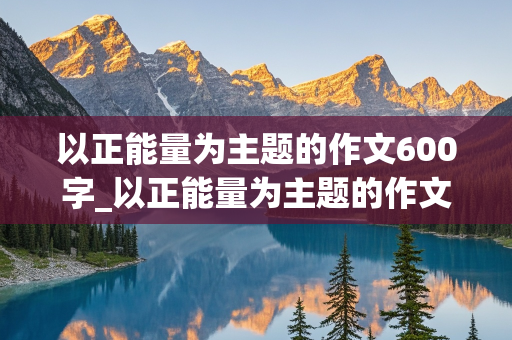 以正能量为主题的作文600字_以正能量为主题的作文